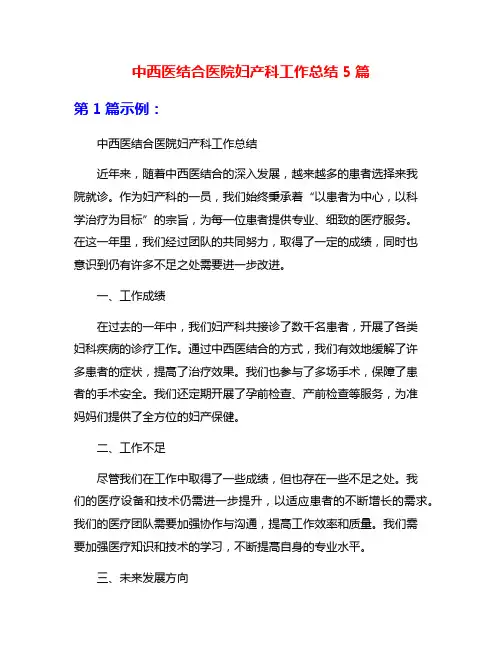 中西医结合医院妇产科工作总结 5 篇

第 1 篇示例：

中西医结合医院妇产科工作总结

近年来，随着中西医结合的深入发展，越来越多的患者选择来我院就诊。作为妇产科的一员，我们始终秉承着“以患者为中心，以科学治疗为目标”的宗旨，为每一位患者提供专业、细致的医疗服务。在这一年里，我们经过团队的共同努力，取得了一定的成绩，同时也意识到仍有许多不足之处需要进一步改进。

一、工作成绩

在过去的一年中，我们妇产科共接诊了数千名患者，开展了各类妇科疾病的诊疗工作。通过中西医结合的方式，我们有效地缓解了许多患者的症状，提高了治疗效果。我们也参与了多场手术，保障了患者的手术安全。我们还定期开展了孕前检查、产前检查等服务，为准妈妈们提供了全方位的妇产保健。

二、工作不足

尽管我们在工作中取得了一些成绩，但也存在一些不足之处。我们的医疗设备和技术仍需进一步提升，以适应患者的不断增长的需求。我们的医疗团队需要加强协作与沟通，提高工作效率和质量。我们需要加强医疗知识和技术的学习，不断提高自身的专业水平。

三、未来发展方向